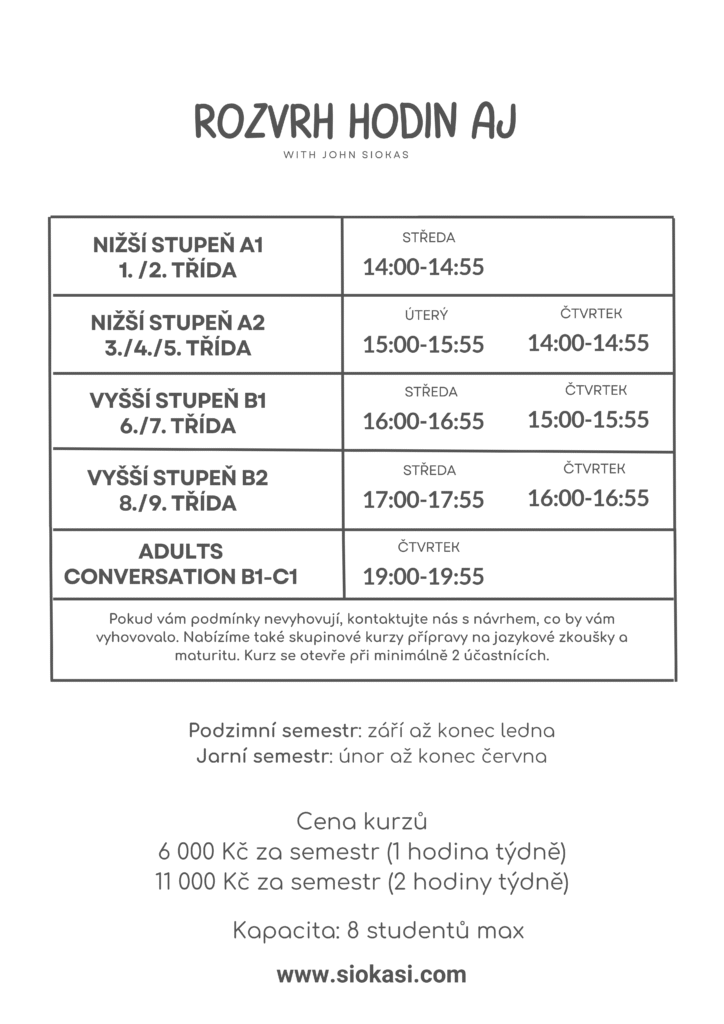 ROZVRH HODIN AJ
WITH JOHN SIOKAS

| NIŽŠÍ STUPEŇ A1 1. /2. TŘÍDA | STŘEDA 14:00-14:55 | |
|---|---|---|
| NIŽŠÍ STUPEŇ A2 3./4./5. TŘÍDA | ÚTERÝ 15:00-15:55 | ČTVRTEK 14:00-14:55 |
| VYŠŠÍ STUPEŇ B1 6./7. TŘÍDA | STŘEDA 16:00-16:55 | ČTVRTEK 15:00-15:55 |
| VYŠŠÍ STUPEŇ B2 8./9. TŘÍDA | STŘEDA 17:00-17:55 | ČTVRTEK 16:00-16:55 |
| ADULTS CONVERSATION B1-C1 | ČTVRTEK 19:00-19:55 | |

Pokud vám podmínky nevyhovují, kontaktujte nás s návrhem, co by vám vyhovovalo. Nabízíme také skupinové kurzy přípravy na jazykové zkoušky a maturitu. Kurz se otevře při minimálně 2 účastnících.

Podzimní semestr: září až konec ledna
Jarní semestr: únor až konec června

Cena kurzů
6 000 Kč za semestr (1 hodina týdně)
11 000 Kč za semestr (2 hodiny týdně)

Kapacita: 8 studentů max

www.siokasi.com